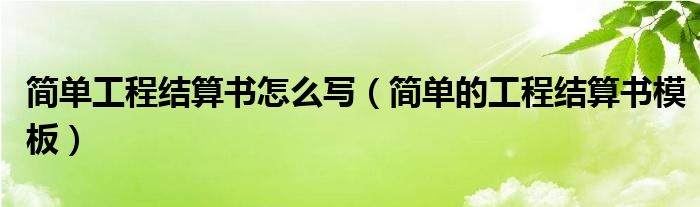 简单工程结算书怎么写（简单的工程结算书模板）